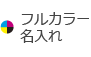 フルカラー
名入れ